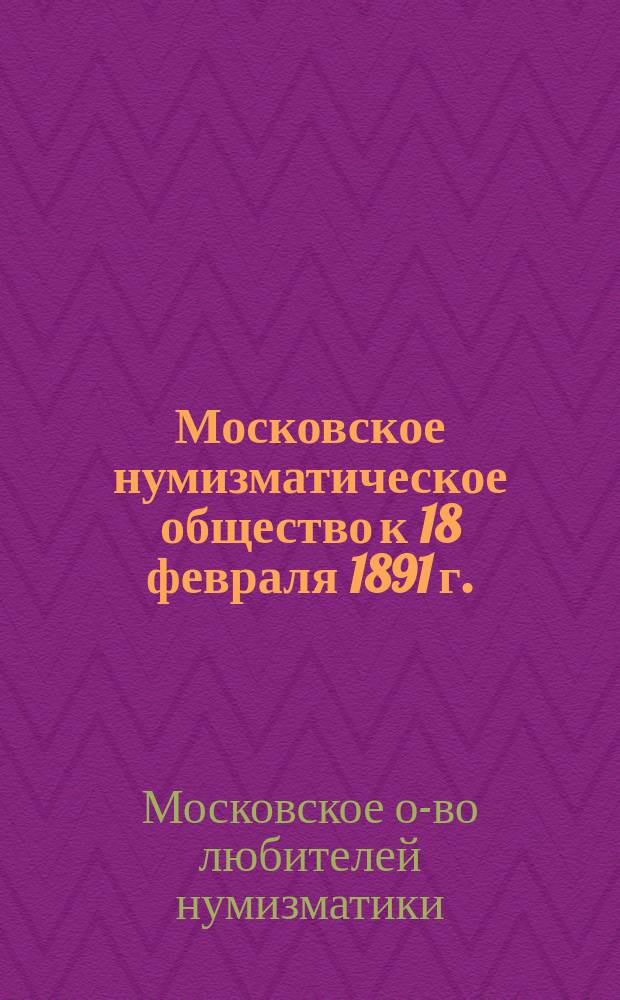 Московское нумизматическое общество к 18 февраля 1891 г.

Московское о-во любителей нумизматики